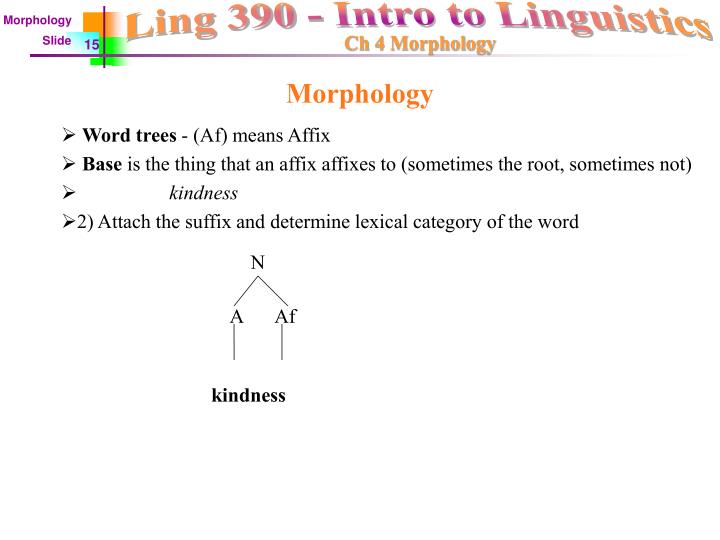 Morphology
Slide 15

Ling 390 - Intro to Linguistics
Ch 4 Morphology

Morphology

➢ **Word trees** - (Af) means Affix
➢ **Base** is the thing that an affix affixes to (sometimes the root, sometimes not)
➢ *kindness*
➢2) Attach the suffix and determine lexical category of the word

N
A Af

**kindness**